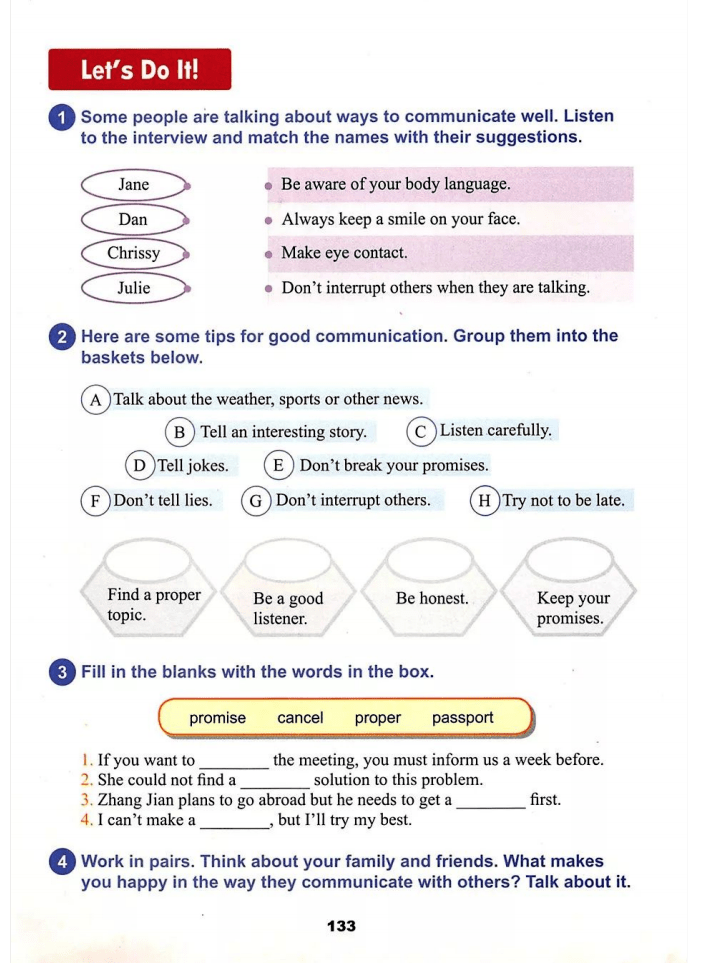 Let's Do It!

1 Some people are talking about ways to communicate well. Listen to the interview and match the names with their suggestions.

Jane
Dan
Chrissy
Julie

• Be aware of your body language.
• Always keep a smile on your face.
• Make eye contact.
• Don't interrupt others when they are talking.

2 Here are some tips for good communication. Group them into the baskets below.

A Talk about the weather, sports or other news.
B Tell an interesting story.
C Listen carefully.
D Tell jokes.
E Don't break your promises.
F Don't tell lies.
G Don't interrupt others.
H Try not to be late.

Find a proper topic.
Be a good listener.
Be honest.
Keep your promises.

3 Fill in the blanks with the words in the box.

promise cancel proper passport

1. If you want to ____ the meeting, you must inform us a week before.
2. She could not find a ____ solution to this problem.
3. Zhang Jian plans to go abroad but he needs to get a ____ first.
4. I can't make a ____, but I'll try my best.

4 Work in pairs. Think about your family and friends. What makes you happy in the way they communicate with others? Talk about it.

133